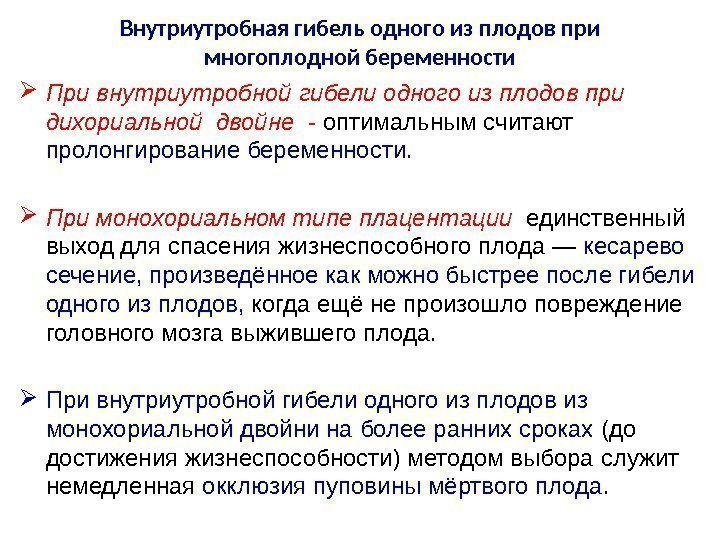 Внутриутробная гибель одного из плодов при многоплодной беременности

➢ При внутриутробной гибели одного из плодов при дихориальной двойне - оптимальным считают пролонгирование беременности.

➢ При монохориальном типе плацентации единственный выход для спасения жизнеспособного плода — кесарево сечение, произведённое как можно быстрее после гибели одного из плодов, когда ещё не произошло повреждение головного мозга выжившего плода.

➢ При внутриутробной гибели одного из плодов из монохориальной двойни на более ранних сроках (до достижения жизнеспособности) методом выбора служит немедленная окклюзия пуповины мёртвого плода.